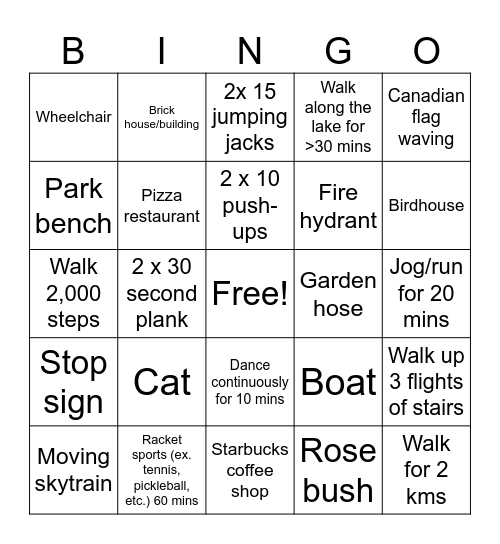 | B | I | N | G | O |
|---|---|---|---|---|
| Wheelchair | Brick house/building | 2x 15 jumping jacks | Walk along the lake for >30 mins | Canadian flag waving |
| Park bench | Pizza restaurant | 2 x 10 push-ups | Fire hydrant | Birdhouse |
| Walk 2,000 steps | 2 x 30 second plank | Free! | Garden hose | Jog/run for 20 mins |
| Stop sign | Cat | Dance continuously for 10 mins | Boat | Walk up 3 flights of stairs |
| Moving skytrain | Racket sports (ex. tennis, pickleball, etc.) 60 mins | Starbucks coffee shop | Rose bush | Walk for 2 kms |